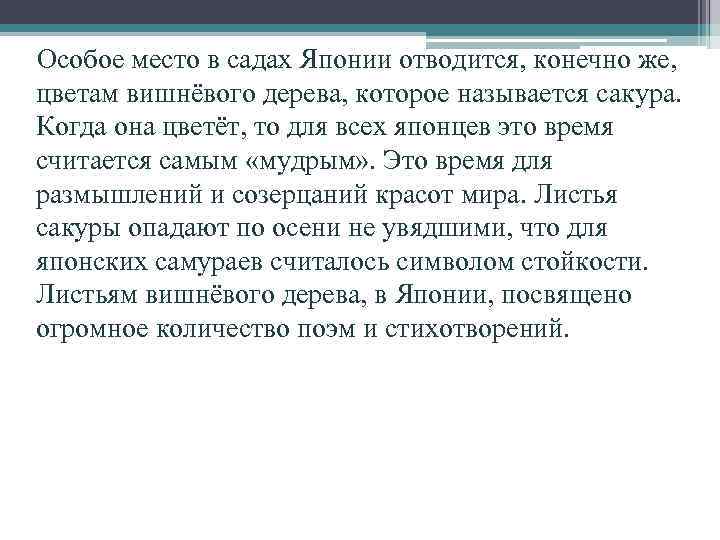 Особое место в садах Японии отводится, конечно же, цветам вишнёвого дерева, которое называется сакура. Когда она цветёт, то для всех японцев это время считается самым «мудрым». Это время для размышлений и созерцаний красот мира. Листья сакуры опадают по осени не увядшими, что для японских самураев считалось символом стойкости. Листьям вишнёвого дерева, в Японии, посвящено огромное количество поэм и стихотворений.